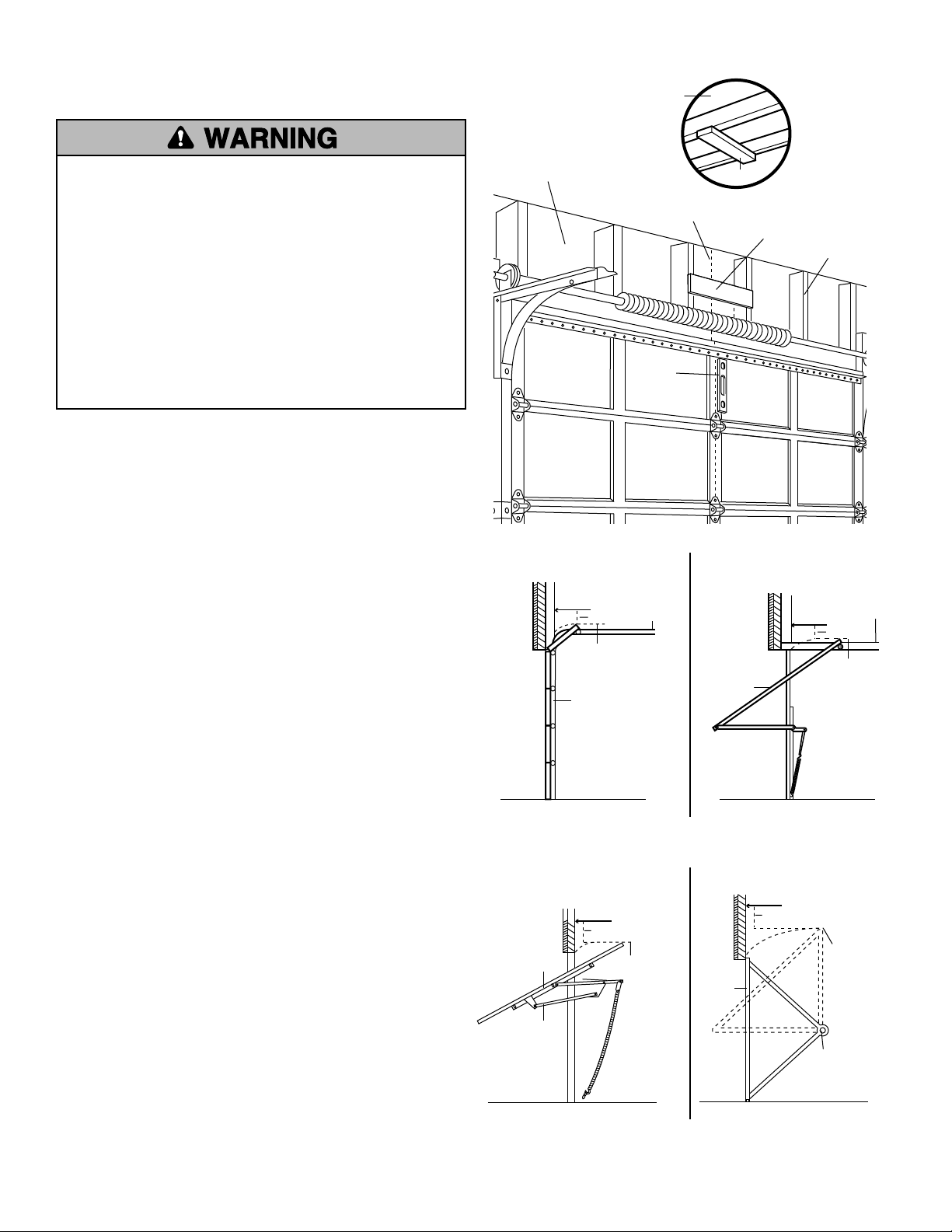 WARNING